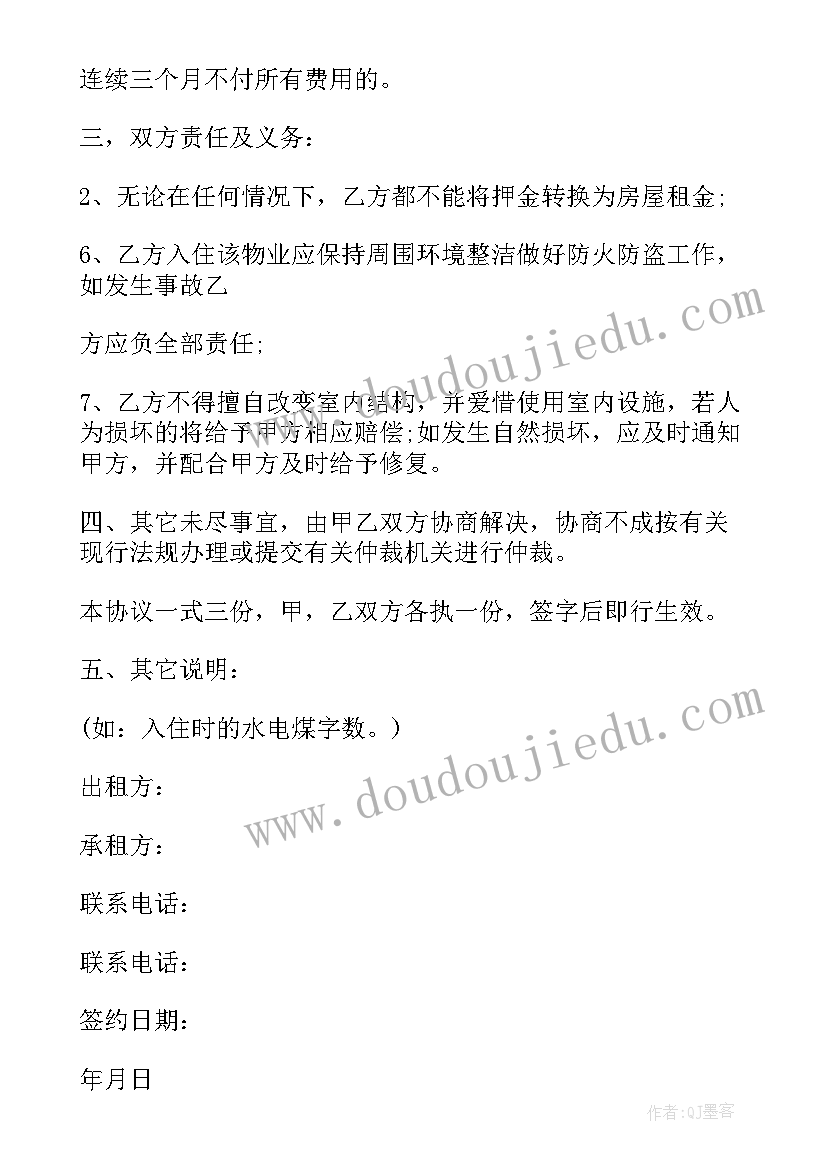 连续三个月不付所有费用的。

三，双方责任及义务：

2、无论在任何情况下，乙方都不能将押金转换为房屋租金;

6、乙方入住该物业应保持周围环境整洁做好防火防盗工作，如发生事故乙

方应负全部责任;

7、乙方不得擅自改变室内结构，并爱惜使用室内设施，若人为损坏的将给予甲方相应赔偿;如发生自然损坏，应及时通知甲方，并配合甲方及时给予修复。

四、其它未尽事宜，由甲乙双方协商解决，协商不成按有关现行法规办理或提交有关仲裁机关进行仲裁。

本协议一式三份，甲，乙双方各执一份，签字后即行生效。

五、其它说明：

(如：入住时的水电煤字数。)

出租方：

承租方：

联系电话：

联系电话：

签约日期：

年月日

www.doudoujiedu.com

www.doudoujiedu.com

作者:QJ墨客